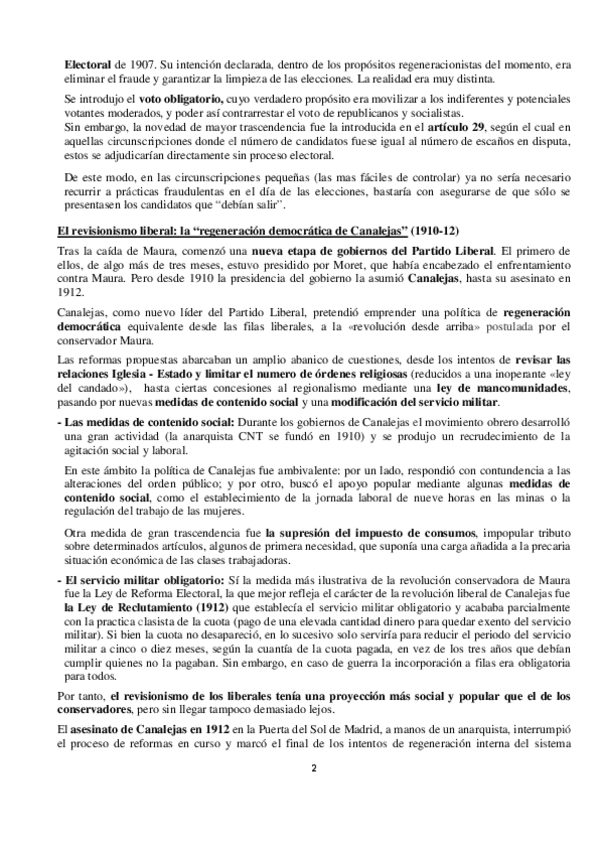 Electoral de 1907. Su intención declarada, dentro de los propósitos regeneracionistas del momento, era eliminar el fraude y garantizar la limpieza de las elecciones. La realidad era muy distinta.

Se introdujo el voto obligatorio, cuyo verdadero propósito era movilizar a los indiferentes y potenciales votantes moderados, y poder así contrarrestar el voto de republicanos y socialistas.
Sin embargo, la novedad de mayor trascendencia fue la introducida en el artículo 29, según el cual en aquellas circunscripciones donde el número de candidatos fuese igual al número de escaños en disputa, estos se adjudicarían directamente sin proceso electoral.

De este modo, en las circunscripciones pequeñas (las mas fáciles de controlar) ya no sería necesario recurrir a prácticas fraudulentas en el día de las elecciones, bastaría con asegurarse de que sólo se presentasen los candidatos que "debían salir".

El revisionismo liberal: la "regeneración democrática de Canalejas" (1910-12)

Tras la caída de Maura, comenzó una nueva etapa de gobiernos del Partido Liberal. El primero de ellos, de algo más de tres meses, estuvo presidido por Moret, que había encabezado el enfrentamiento contra Maura. Pero desde 1910 la presidencia del gobierno la asumió Canalejas, hasta su asesinato en 1912.

Canalejas, como nuevo líder del Partido Liberal, pretendió emprender una política de regeneración democrática equivalente desde las filas liberales, a la «revolución desde arriba» postulada por el conservador Maura.

Las reformas propuestas abarcaban un amplio abanico de cuestiones, desde los intentos de revisar las relaciones Iglesia - Estado y limitar el numero de órdenes religiosas (reducidos a una inoperante «ley del candado»), hasta ciertas concesiones al regionalismo mediante una ley de mancomunidades, pasando por nuevas medidas de contenido social y una modificación del servicio militar.

- Las medidas de contenido social: Durante los gobiernos de Canalejas el movimiento obrero desarrolló una gran actividad (la anarquista CNT se fundó en 1910) y se produjo un recrudecimiento de la agitación social y laboral.

En este ámbito la política de Canalejas fue ambivalente: por un lado, respondió con contundencia a las alteraciones del orden público; y por otro, buscó el apoyo popular mediante algunas medidas de contenido social, como el establecimiento de la jornada laboral de nueve horas en las minas o la regulación del trabajo de las mujeres.

Otra medida de gran trascendencia fue la supresión del impuesto de consumos, impopular tributo sobre determinados artículos, algunos de primera necesidad, que suponía una carga añadida a la precaria situación económica de las clases trabajadoras.

- El servicio militar obligatorio: Sí la medida más ilustrativa de la revolución conservadora de Maura fue la Ley de Reforma Electoral, la que mejor refleja el carácter de la revolución liberal de Canalejas fue la Ley de Reclutamiento (1912) que establecía el servicio militar obligatorio y acababa parcialmente con la practica clasista de la cuota (pago de una elevada cantidad dinero para quedar exento del servicio militar). Si bien la cuota no desapareció, en lo sucesivo solo serviría para reducir el periodo del servicio militar a cinco o diez meses, según la cuantía de la cuota pagada, en vez de los tres años que debían cumplir quienes no la pagaban. Sin embargo, en caso de guerra la incorporación a filas era obligatoria para todos.

Por tanto, el revisionismo de los liberales tenía una proyección más social y popular que el de los conservadores, pero sin llegar tampoco demasiado lejos.

El asesinato de Canalejas en 1912 en la Puerta del Sol de Madrid, a manos de un anarquista, interrumpió el proceso de reformas en curso y marcó el final de los intentos de regeneración interna del sistema

2